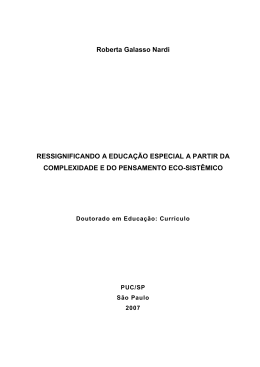 Roberta Galasso Nardi

RESSIGNIFICANDO A EDUCAÇÃO ESPECIAL A PARTIR DA COMPLEXIDADE E DO PENSAMENTO ECO-SISTÊMICO

Doutorado em Educação: Currículo

PUC/SP
São Paulo
2007